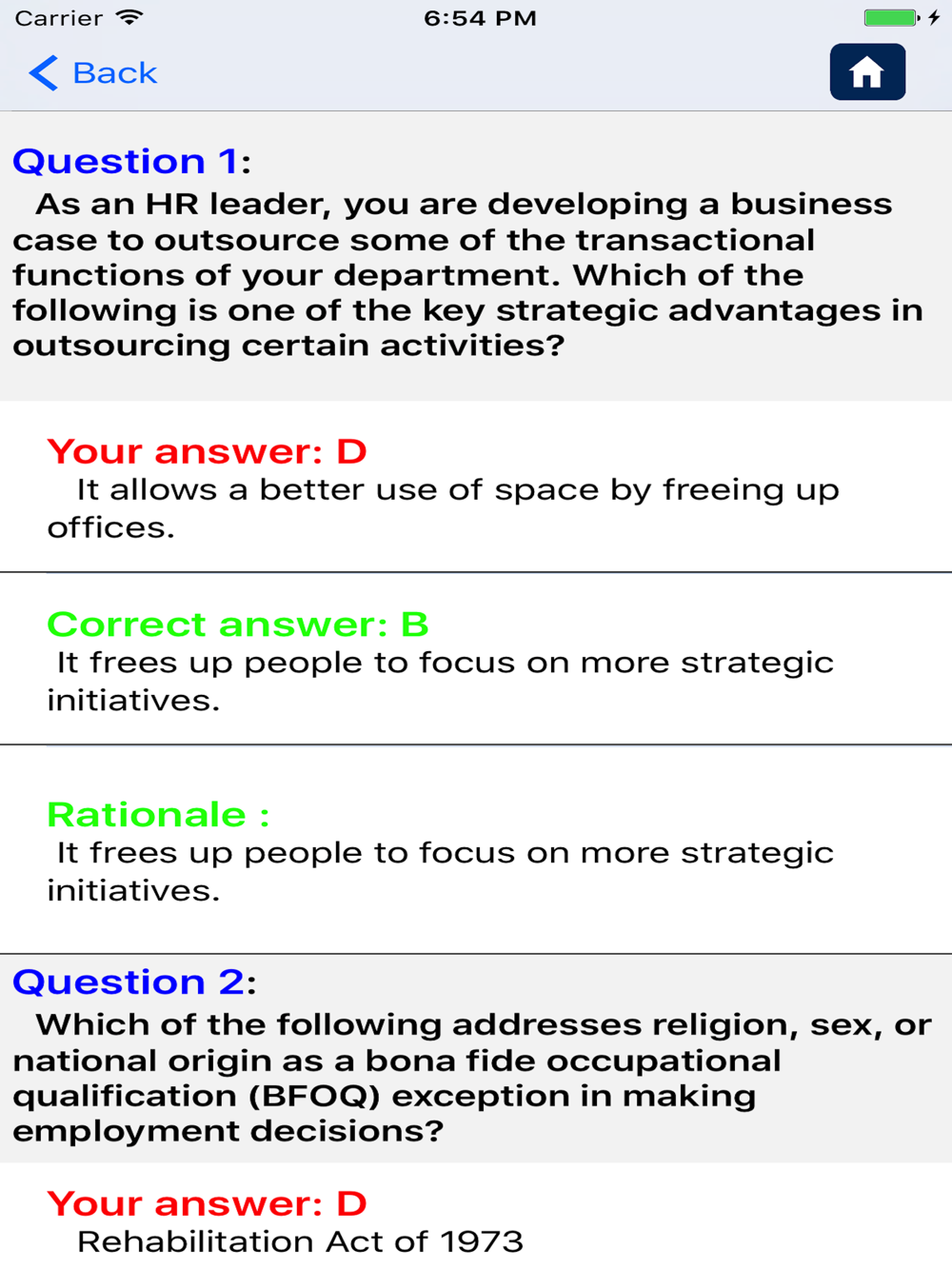 Carrier 6:54 PM

Back

Question 1:
As an HR leader, you are developing a business case to outsource some of the transactional functions of your department. Which of the following is one of the key strategic advantages in outsourcing certain activities?

Your answer: D
It allows a better use of space by freeing up offices.

Correct answer: B
It frees up people to focus on more strategic initiatives.

Rationale :
It frees up people to focus on more strategic initiatives.

Question 2:
Which of the following addresses religion, sex, or national origin as a bona fide occupational qualification (BFOQ) exception in making employment decisions?

Your answer: D
Rehabilitation Act of 1973